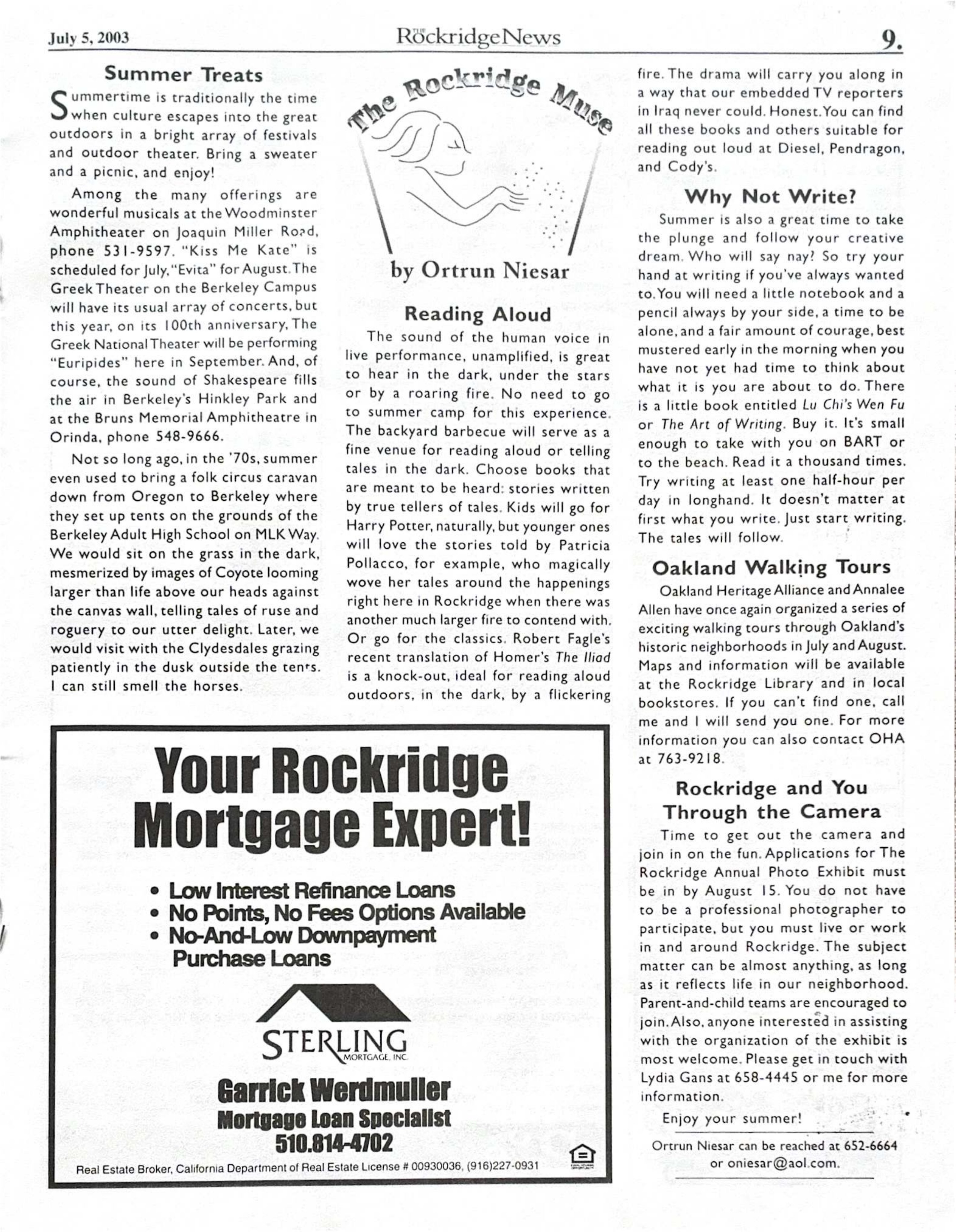 July 5, 2003 THE RockridgeNews 9.

Summer Treats

Summertime is traditionally the time when culture escapes into the great outdoors in a bright array of festivals and outdoor theater. Bring a sweater and a picnic, and enjoy!

Among the many offerings are wonderful musicals at the Woodminster Amphitheater on Joaquin Miller Road, phone 531-9597. "Kiss Me Kate" is scheduled for July, "Evita" for August. The Greek Theater on the Berkeley Campus will have its usual array of concerts, but this year, on its 100th anniversary, The Greek National Theater will be performing "Euripides" here in September. And, of course, the sound of Shakespeare fills the air in Berkeley's Hinkley Park and at the Bruns Memorial Amphitheatre in Orinda, phone 548-9666.

Not so long ago, in the '70s, summer even used to bring a folk circus caravan down from Oregon to Berkeley where they set up tents on the grounds of the Berkeley Adult High School on MLK Way. We would sit on the grass in the dark, mesmerized by images of Coyote looming larger than life above our heads against the canvas wall, telling tales of ruse and roguery to our utter delight. Later, we would visit with the Clydesdales grazing patiently in the dusk outside the tents. I can still smell the horses.

The Rockridge Muse

by Ortrun Niesar

Reading Aloud

The sound of the human voice in live performance, unamplified, is great to hear in the dark, under the stars or by a roaring fire. No need to go to summer camp for this experience. The backyard barbecue will serve as a fine venue for reading aloud or telling tales in the dark. Choose books that are meant to be heard: stories written by true tellers of tales. Kids will go for Harry Potter, naturally, but younger ones will love the stories told by Patricia Pollacco, for example, who magically wove her tales around the happenings right here in Rockridge when there was another much larger fire to contend with. Or go for the classics. Robert Fagle's recent translation of Homer's The Iliad is a knock-out, ideal for reading aloud outdoors, in the dark, by a flickering fire. The drama will carry you along in a way that our embedded TV reporters in Iraq never could. Honest. You can find all these books and others suitable for reading out loud at Diesel, Pendragon, and Cody's.

Why Not Write?

Summer is also a great time to take the plunge and follow your creative dream. Who will say nay? So try your hand at writing if you've always wanted to. You will need a little notebook and a pencil always by your side, a time to be alone, and a fair amount of courage, best mustered early in the morning when you have not yet had time to think about what it is you are about to do. There is a little book entitled Lu Chi's Wen Fu or The Art of Writing. Buy it. It's small enough to take with you on BART or to the beach. Read it a thousand times. Try writing at least one half-hour per day in longhand. It doesn't matter at first what you write. Just start writing. The tales will follow.

Oakland Walking Tours

Oakland Heritage Alliance and Annalee Allen have once again organized a series of exciting walking tours through Oakland's historic neighborhoods in July and August. Maps and information will be available at the Rockridge Library and in local bookstores. If you can't find one, call me and I will send you one. For more information you can also contact OHA at 763-9218.

Rockridge and You Through the Camera

Time to get out the camera and join in on the fun. Applications for The Rockridge Annual Photo Exhibit must be in by August 15. You do not have to be a professional photographer to participate, but you must live or work in and around Rockridge. The subject matter can be almost anything, as long as it reflects life in our neighborhood. Parent-and-child teams are encouraged to join. Also, anyone interested in assisting with the organization of the exhibit is most welcome. Please get in touch with Lydia Gans at 658-4445 or me for more information.

Enjoy your summer!

Ortrun Niesar can be reached at 652-6664 or oniesar@aol.com.

Your Rockridge Mortgage Expert!

• Low Interest Refinance Loans
• No Points, No Fees Options Available
• No-And-Low Downpayment Purchase Loans

STERLING MORTGAGE, INC.

Garrick Werdmuller
Mortgage Loan Specialist
510.814-4702

Real Estate Broker, California Department of Real Estate License # 00930036, (916)227-0931